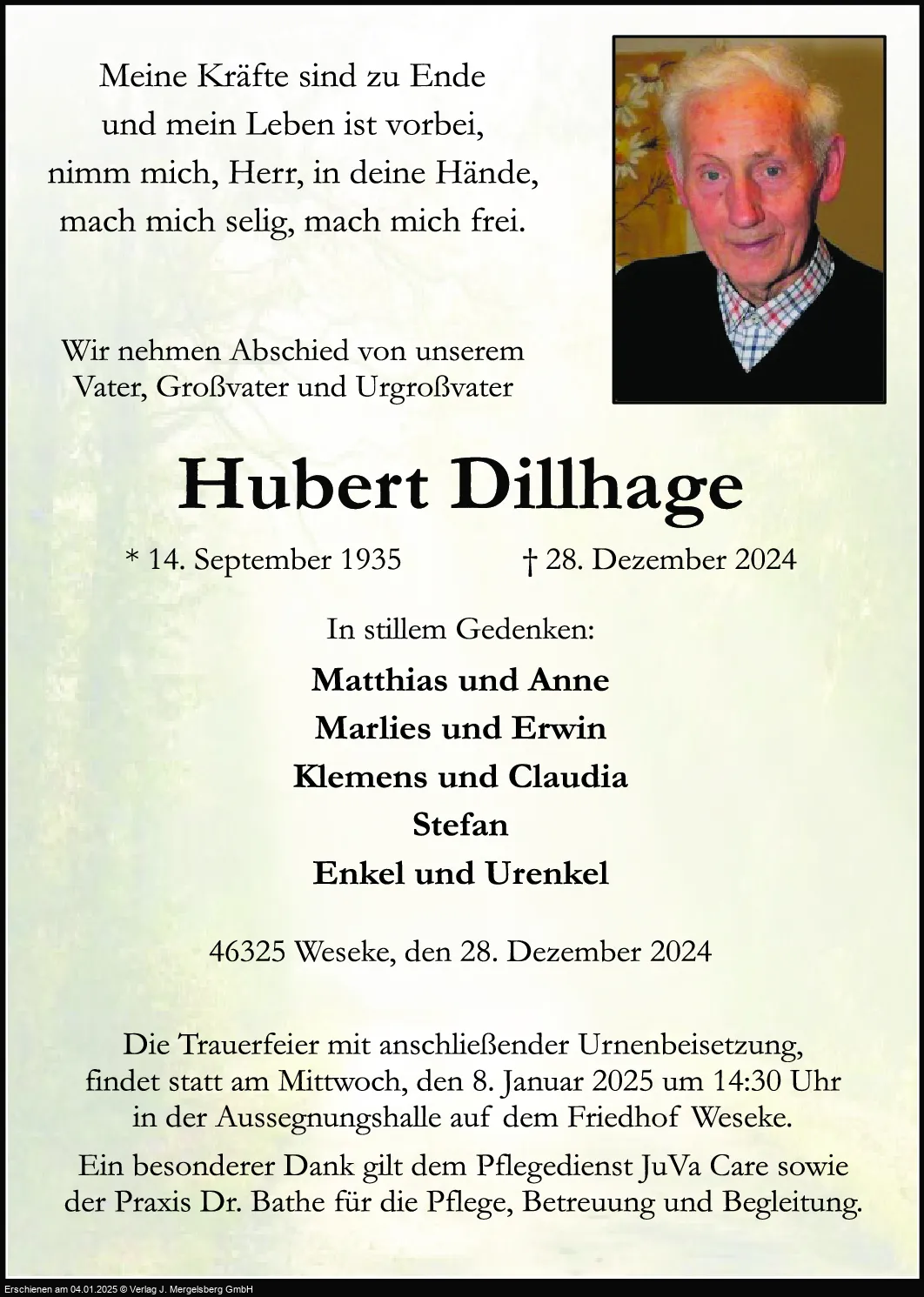 Meine Kräfte sind zu Ende
und mein Leben ist vorbei,
nimm mich, Herr, in deine Hände,
mach mich selig, mach mich frei.

Wir nehmen Abschied von unserem
Vater, Großvater und Urgroßvater

Hubert Dillhage

* 14. September 1935 † 28. Dezember 2024

In stillem Gedenken:

Matthias und Anne
Marlies und Erwin
Klemens und Claudia
Stefan
Enkel und Urenkel

46325 Weseke, den 28. Dezember 2024

Die Trauerfeier mit anschließender Urnenbeisetzung, findet statt am Mittwoch, den 8. Januar 2025 um 14:30 Uhr in der Aussegnungshalle auf dem Friedhof Weseke.

Ein besonderer Dank gilt dem Pflegedienst JuVa Care sowie der Praxis Dr. Bathe für die Pflege, Betreuung und Begleitung.

Erschienen am 04.01.2025 © Verlag J. Mergelsberg GmbH